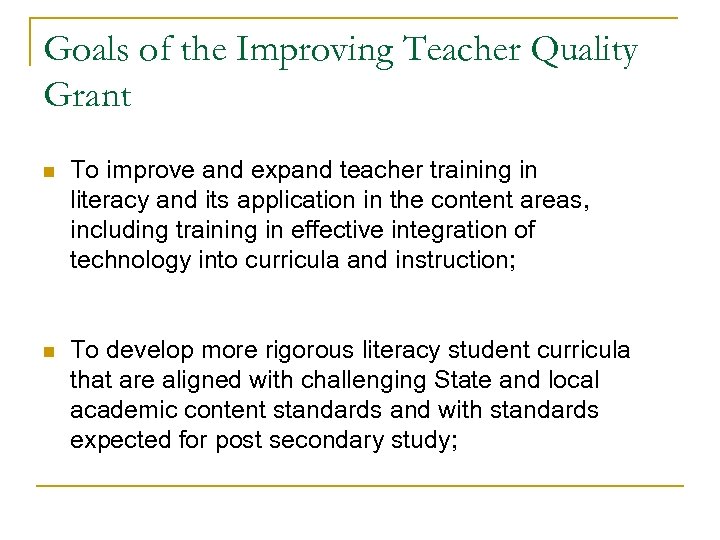 Goals of the Improving Teacher Quality Grant

To improve and expand teacher training in literacy and its application in the content areas, including training in effective integration of technology into curricula and instruction;

To develop more rigorous literacy student curricula that are aligned with challenging State and local academic content standards and with standards expected for post secondary study;